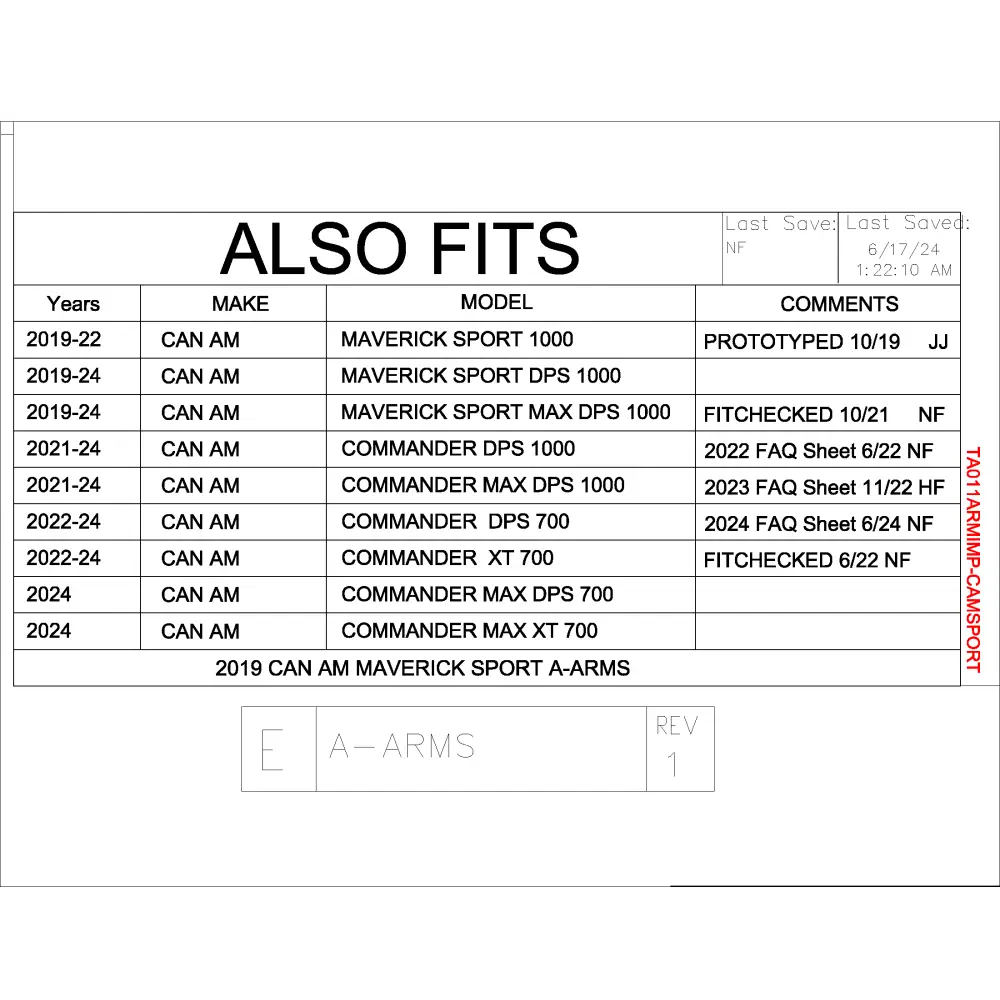 ALSO FITS

Last Save: NF

Last Saved: 6/17/24 1:22:10 AM

| Years | MAKE | MODEL | COMMENTS |
|---|---|---|---|
| 2019-22 | CAN AM | MAVERICK SPORT 1000 | PROTOTYPED 10/19 JJ |
| 2019-24 | CAN AM | MAVERICK SPORT DPS 1000 | |
| 2019-24 | CAN AM | MAVERICK SPORT MAX DPS 1000 | FITCHECKED 10/21 NF |
| 2021-24 | CAN AM | COMMANDER DPS 1000 | 2022 FAQ Sheet 6/22 NF |
| 2021-24 | CAN AM | COMMANDER MAX DPS 1000 | 2023 FAQ Sheet 11/22 HF |
| 2022-24 | CAN AM | COMMANDER DPS 700 | 2024 FAQ Sheet 6/24 NF |
| 2022-24 | CAN AM | COMMANDER XT 700 | FITCHECKED 6/22 NF |
| 2024 | CAN AM | COMMANDER MAX DPS 700 | |
| 2024 | CAN AM | COMMANDER MAX XT 700 | |

2019 CAN AM MAVERICK SPORT A-ARMS

TA011ARMIMP-CAMSPORT

E A-ARMS REV 1